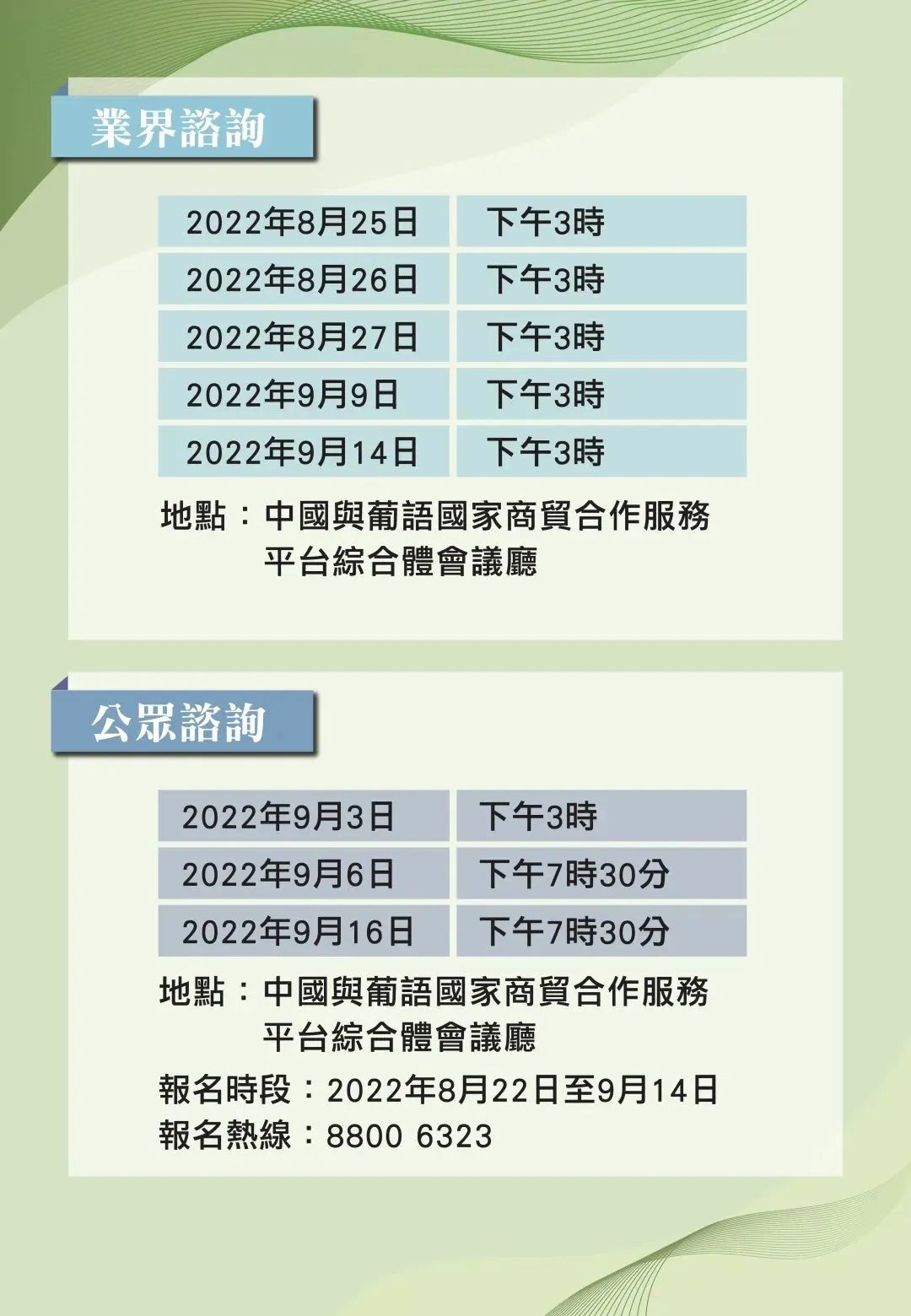 業界諮詢

| 2022年8月25日 | 下午3時 |
|---|---|
| 2022年8月26日 | 下午3時 |
| 2022年8月27日 | 下午3時 |
| 2022年9月9日 | 下午3時 |
| 2022年9月14日 | 下午3時 |

地點：中國與葡語國家商貿合作服務平台綜合體會議廳

公眾諮詢

| 2022年9月3日 | 下午3時 |
|---|---|
| 2022年9月6日 | 下午7時30分 |
| 2022年9月16日 | 下午7時30分 |

地點：中國與葡語國家商貿合作服務平台綜合體會議廳

報名時段：2022年8月22日至9月14日
報名熱線：8800 6323